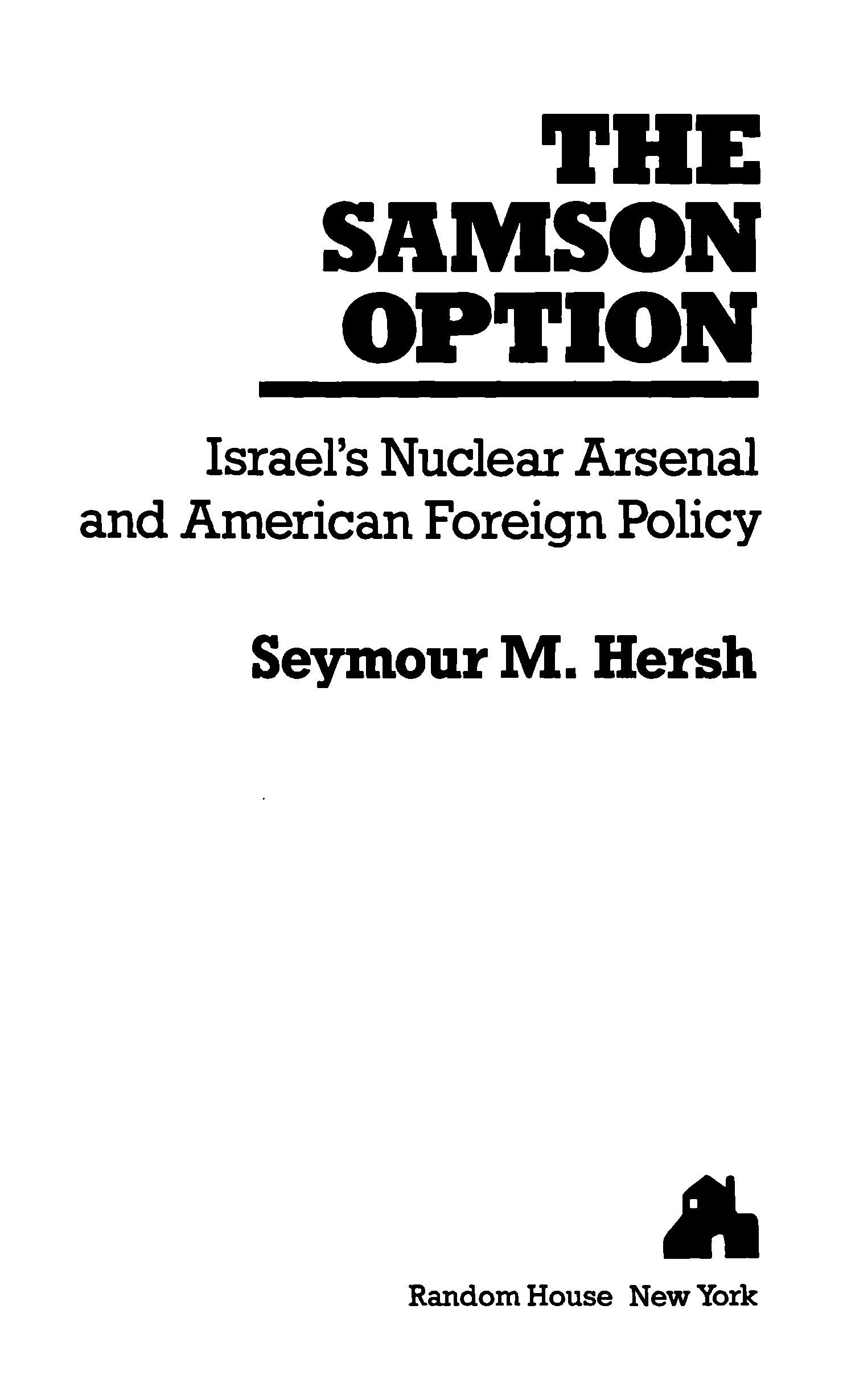 THE SAMSON OPTION

Israel's Nuclear Arsenal and American Foreign Policy

Seymour M. Hersh

Random House New York